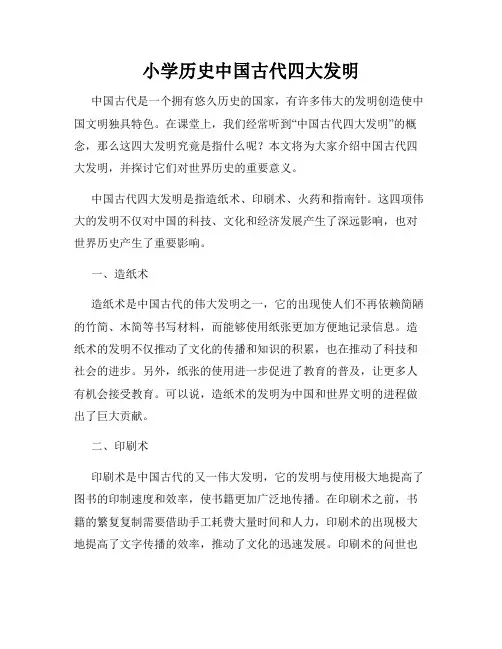 小学历史中国古代四大发明

中国古代是一个拥有悠久历史的国家，有许多伟大的发明创造使中国文明独具特色。在课堂上，我们经常听到“中国古代四大发明”的概念，那么这四大发明究竟是指什么呢？本文将为大家介绍中国古代四大发明，并探讨它们对世界历史的重要意义。

中国古代四大发明是指造纸术、印刷术、火药和指南针。这四项伟大的发明不仅对中国的科技、文化和经济发展产生了深远影响，也对世界历史产生了重要影响。

一、造纸术

造纸术是中国古代的伟大发明之一，它的出现使人们不再依赖简陋的竹简、木简等书写材料，而能够使用纸张更加方便地记录信息。造纸术的发明不仅推动了文化的传播和知识的积累，也在推动了科技和社会的进步。另外，纸张的使用进一步促进了教育的普及，让更多人有机会接受教育。可以说，造纸术的发明为中国和世界文明的进程做出了巨大贡献。

二、印刷术

印刷术是中国古代的又一伟大发明，它的发明与使用极大地提高了图书的印制速度和效率，使书籍更加广泛地传播。在印刷术之前，书籍的繁复复制需要借助手工耗费大量时间和人力，印刷术的出现极大地提高了文字传播的效率，推动了文化的迅速发展。印刷术的问世也